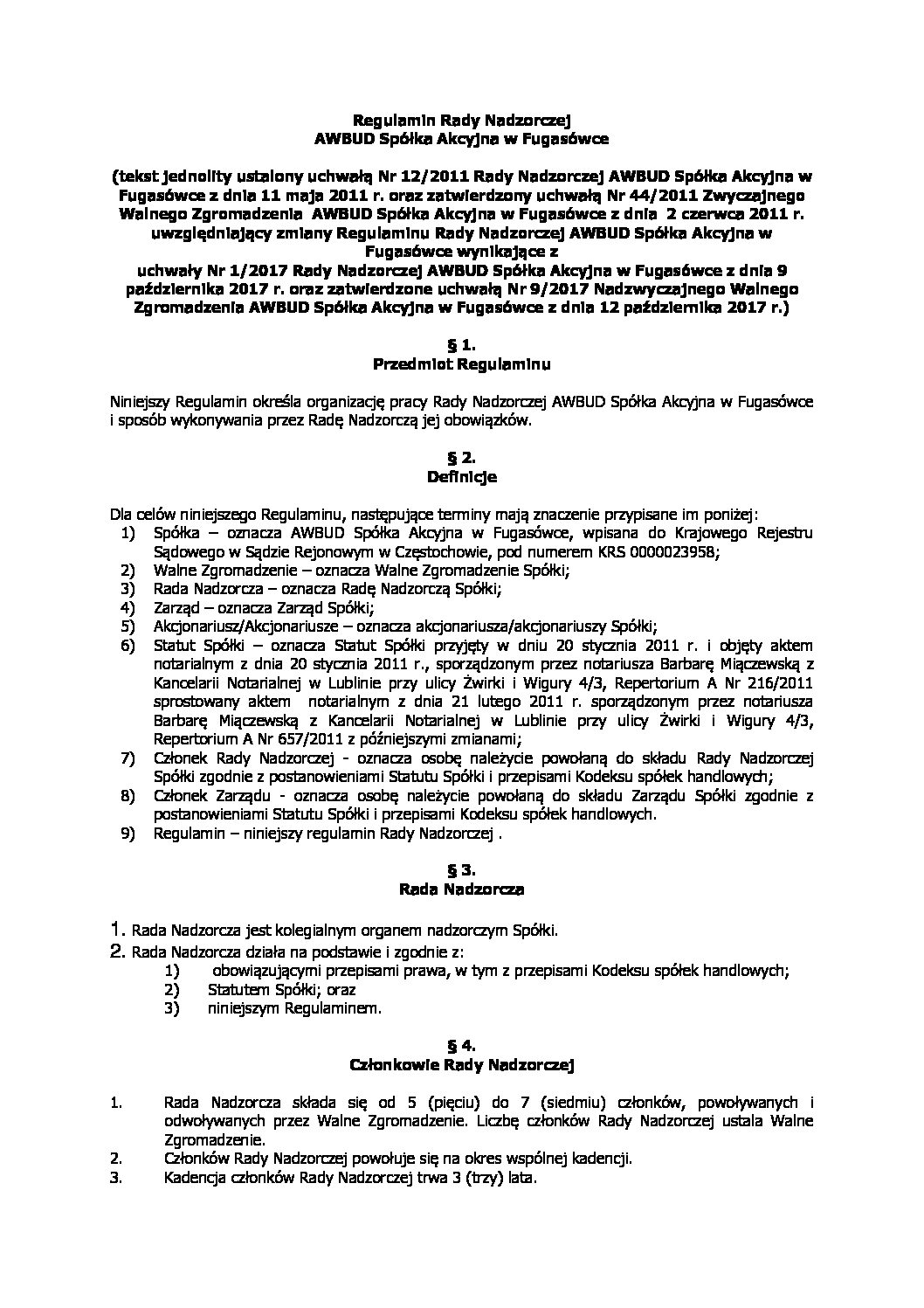 Regulamin Rady Nadzorczej
AWBUD Spółka Akcyjna w Fugasówce

(tekst jednolity ustalony uchwałą Nr 12/2011 Rady Nadzorczej AWBUD Spółka Akcyjna w Fugasówce z dnia 11 maja 2011 r. oraz zatwierdzony uchwałą Nr 44/2011 Zwyczajnego Walnego Zgromadzenia AWBUD Spółka Akcyjna w Fugasówce z dnia 2 czerwca 2011 r. uwzględniający zmiany Regulaminu Rady Nadzorczej AWBUD Spółka Akcyjna w Fugasówce wynikające z
uchwały Nr 1/2017 Rady Nadzorczej AWBUD Spółka Akcyjna w Fugasówce z dnia 9 października 2017 r. oraz zatwierdzone uchwałą Nr 9/2017 Nadzwyczajnego Walnego Zgromadzenia AWBUD Spółka Akcyjna w Fugasówce z dnia 12 października 2017 r.)

§ 1.
Przedmiot Regulaminu

Niniejszy Regulamin określa organizację pracy Rady Nadzorczej AWBUD Spółka Akcyjna w Fugasówce i sposób wykonywania przez Radę Nadzorczą jej obowiązków.

§ 2.
Definicje

Dla celów niniejszego Regulaminu, następujące terminy mają znaczenie przypisane im poniżej:
1) Spółka – oznacza AWBUD Spółka Akcyjna w Fugasówce, wpisana do Krajowego Rejestru Sądowego w Sądzie Rejonowym w Częstochowie, pod numerem KRS 0000023958;
2) Walne Zgromadzenie – oznacza Walne Zgromadzenie Spółki;
3) Rada Nadzorcza – oznacza Radę Nadzorczą Spółki;
4) Zarząd – oznacza Zarząd Spółki;
5) Akcjonariusz/Akcjonariusze – oznacza akcjonariusza/akcjonariuszy Spółki;
6) Statut Spółki – oznacza Statut Spółki przyjęty w dniu 20 stycznia 2011 r. i objęty aktem notarialnym z dnia 20 stycznia 2011 r., sporządzonym przez notariusza Barbarę Miączewską z Kancelarii Notarialnej w Lublinie przy ulicy Żwirki i Wigury 4/3, Repertorium A Nr 216/2011 sprostowany aktem notarialnym z dnia 21 lutego 2011 r. sporządzonym przez notariusza Barbarę Miączewską z Kancelarii Notarialnej w Lublinie przy ulicy Żwirki i Wigury 4/3, Repertorium A Nr 657/2011 z późniejszymi zmianami;
7) Członek Rady Nadzorczej - oznacza osobę należycie powołaną do składu Rady Nadzorczej Spółki zgodnie z postanowieniami Statutu Spółki i przepisami Kodeksu spółek handlowych;
8) Członek Zarządu - oznacza osobę należycie powołaną do składu Zarządu Spółki zgodnie z postanowieniami Statutu Spółki i przepisami Kodeksu spółek handlowych.
9) Regulamin – niniejszy regulamin Rady Nadzorczej .

§ 3.
Rada Nadzorcza

1. Rada Nadzorcza jest kolegialnym organem nadzorczym Spółki.
2. Rada Nadzorcza działa na podstawie i zgodnie z:
1) obowiązującymi przepisami prawa, w tym z przepisami Kodeksu spółek handlowych;
2) Statutem Spółki; oraz
3) niniejszym Regulaminem.

§ 4.
Członkowie Rady Nadzorczej

1. Rada Nadzorcza składa się od 5 (pięciu) do 7 (siedmiu) członków, powoływanych i odwoływanych przez Walne Zgromadzenie. Liczbę członków Rady Nadzorczej ustala Walne Zgromadzenie.
2. Członków Rady Nadzorczej powołuje się na okres wspólnej kadencji.
3. Kadencja członków Rady Nadzorczej trwa 3 (trzy) lata.